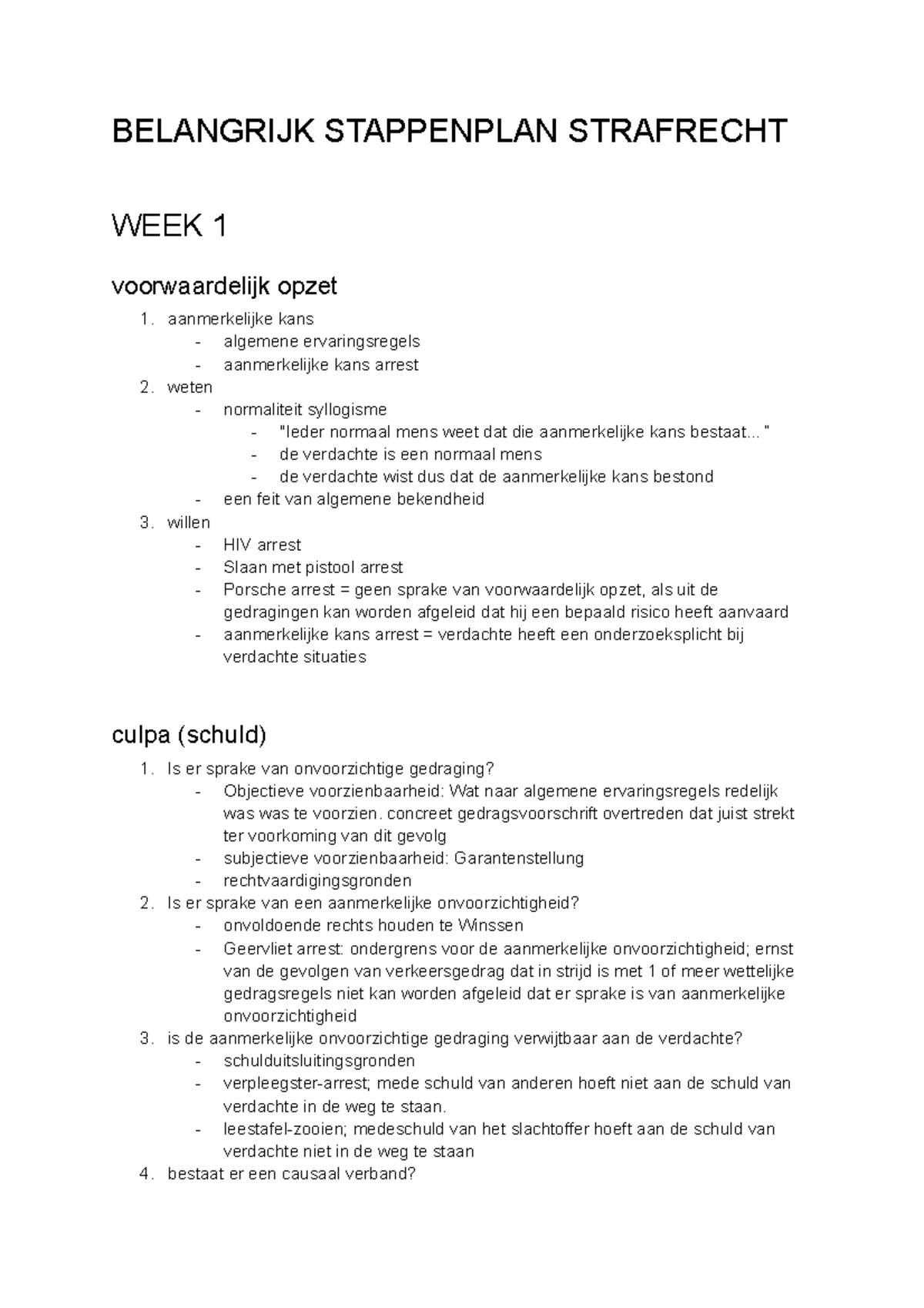 BELANGRIJK STAPPENPLAN STRAFRECHT

WEEK 1

voorwaardelijk opzet

1. aanmerkelijke kans
- algemene ervaringsregels
- aanmerkelijke kans arrest
2. weten
- normaliteit syllogisme
- "Ieder normaal mens weet dat die aanmerkelijke kans bestaat... "
- de verdachte is een normaal mens
- de verdachte wist dus dat de aanmerkelijke kans bestond
- een feit van algemene bekendheid
3. willen
- HIV arrest
- Slaan met pistool arrest
- Porsche arrest = geen sprake van voorwaardelijk opzet, als uit de gedragingen kan worden afgeleid dat hij een bepaald risico heeft aanvaard
- aanmerkelijke kans arrest = verdachte heeft een onderzoeksplicht bij verdachte situaties

culpa (schuld)

1. Is er sprake van onvoorzichtige gedraging?
- Objectieve voorzienbaarheid: Wat naar algemene ervaringsregels redelijk was was te voorzien. concreet gedragsvoorschrift overtreden dat juist strekt ter voorkoming van dit gevolg
- subjectieve voorzienbaarheid: Garantenstellung
- rechtvaardigingsgronden
2. Is er sprake van een aanmerkelijke onvoorzichtigheid?
- onvoldoende rechts houden te Winssen
- Geervliet arrest: ondergrens voor de aanmerkelijke onvoorzichtigheid; ernst van de gevolgen van verkeersgedrag dat in strijd is met 1 of meer wettelijke gedragsregels niet kan worden afgeleid dat er sprake is van aanmerkelijke onvoorzichtigheid
3. is de aanmerkelijke onvoorzichtige gedraging verwijtbaar aan de verdachte?
- schulduitsluitingsgronden
- verpleegster-arrest; mede schuld van anderen hoeft niet aan de schuld van verdachte in de weg te staan.
- leestafel-zooien; medeschuld van het slachtoffer hoeft aan de schuld van verdachte niet in de weg te staan
4. bestaat er een causaal verband?